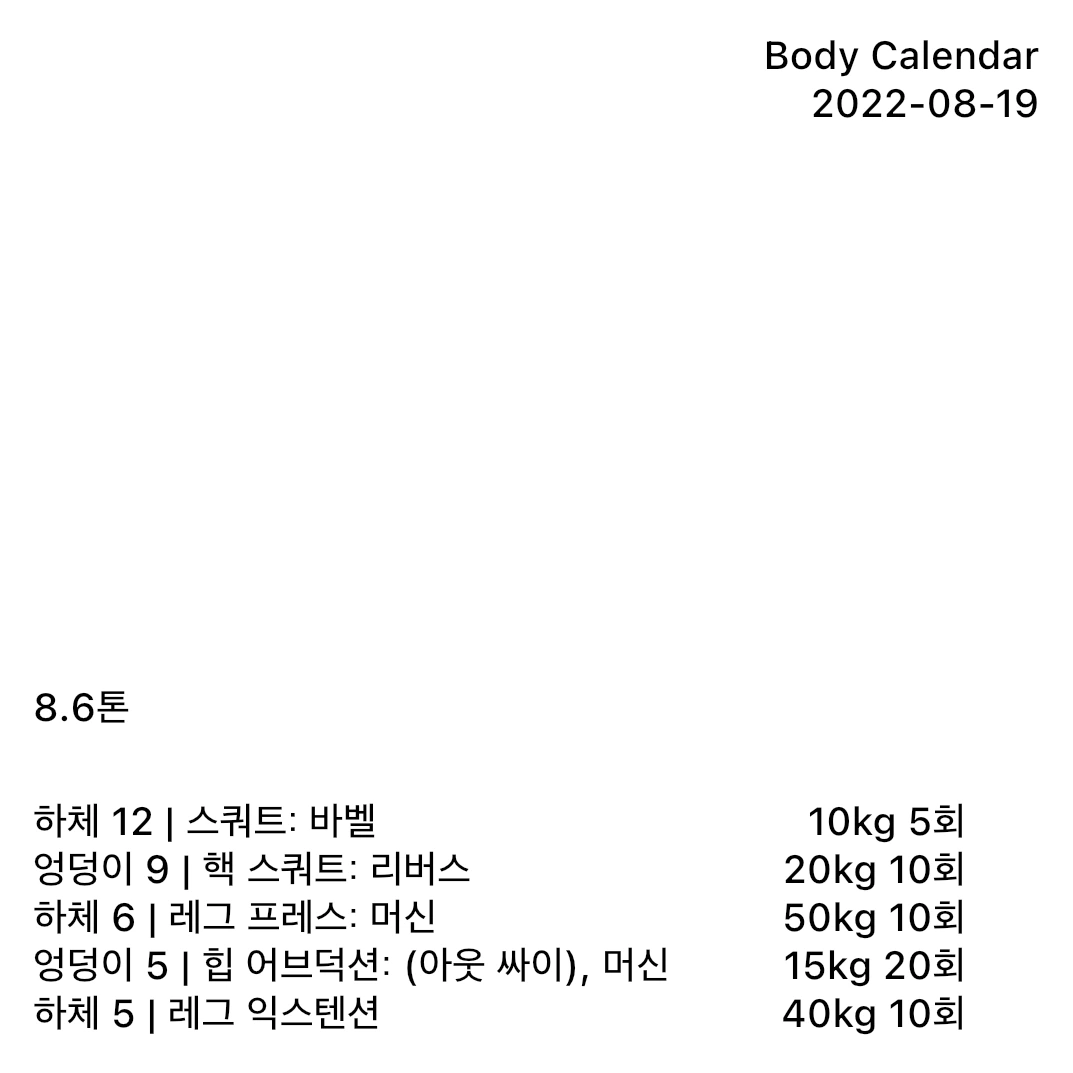 Body Calendar
2022-08-19

8.6톤

하체 12 | 스쿼트: 바벨 10kg 5회
엉덩이 9 | 핵 스쿼트: 리버스 20kg 10회
하체 6 | 레그 프레스: 머신 50kg 10회
엉덩이 5 | 힙 어브덕션: (아웃 싸이), 머신 15kg 20회
하체 5 | 레그 익스텐션 40kg 10회